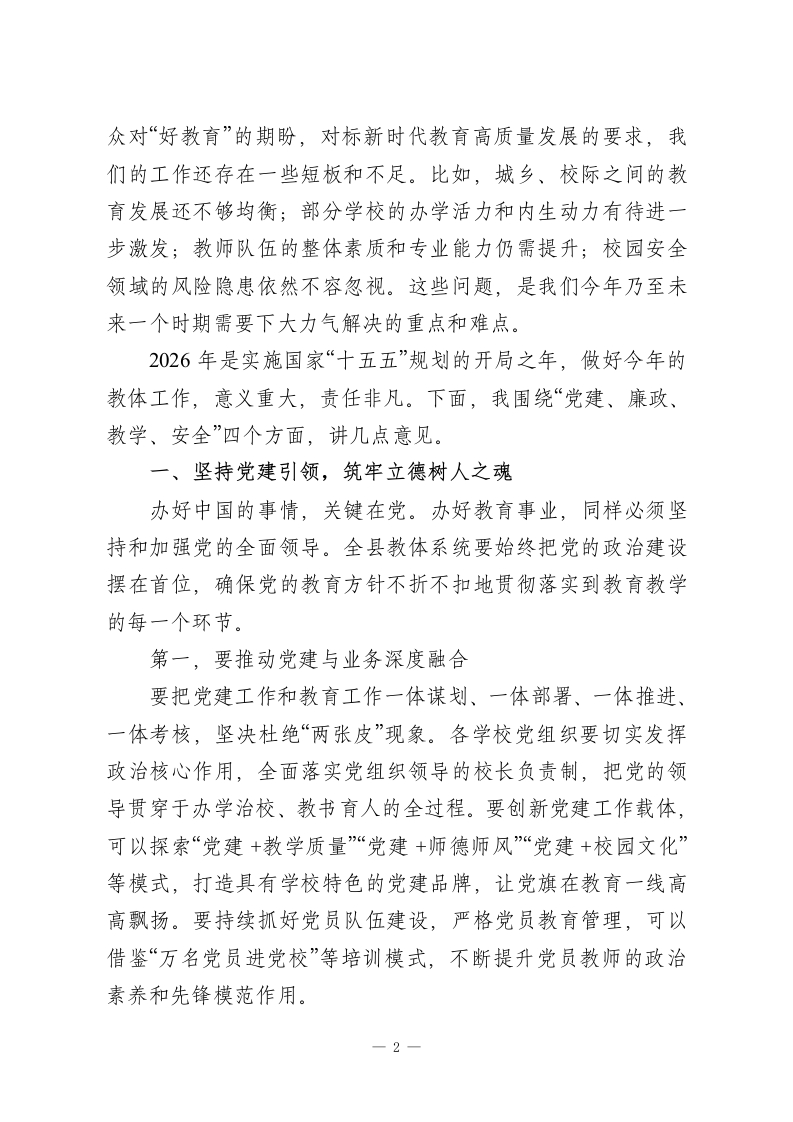 众对“好教育”的期盼，对标新时代教育高质量发展的要求，我们的工作还存在一些短板和不足。比如，城乡、校际之间的教育发展还不够均衡；部分学校的办学活力和内生动力有待进一步激发；教师队伍的整体素质和专业能力仍需提升；校园安全领域的风险隐患依然不容忽视。这些问题，是我们今年乃至未来一个时期需要下大力气解决的重点和难点。

2026 年是实施国家“十五五”规划的开局之年，做好今年的教体工作，意义重大，责任非凡。下面，我围绕“党建、廉政、教学、安全”四个方面，讲几点意见。

一、坚持党建引领，筑牢立德树人之魂

办好中国的事情，关键在党。办好教育事业，同样必须坚持和加强党的全面领导。全县教体系统要始终把党的政治建设摆在首位，确保党的教育方针不折不扣地贯彻落实到教育教学的每一个环节。

第一，要推动党建与业务深度融合

要把党建工作和教育工作一体谋划、一体部署、一体推进、一体考核，坚决杜绝“两张皮”现象。各学校党组织要切实发挥政治核心作用，全面落实党组织领导的校长负责制，把党的领导贯穿于办学治校、教书育人的全过程。要创新党建工作载体，可以探索“党建 +教学质量”“党建 +师德师风”“党建 +校园文化”等模式，打造具有学校特色的党建品牌，让党旗在教育一线高高飘扬。要持续抓好党员队伍建设，严格党员教育管理，可以借鉴“万名党员进党校”等培训模式，不断提升党员教师的政治素养和先锋模范作用。

— 2 —